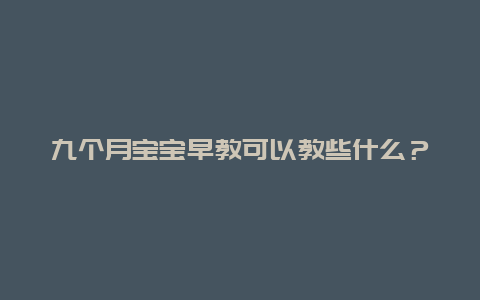 九个月宝宝早教可以教些什么？